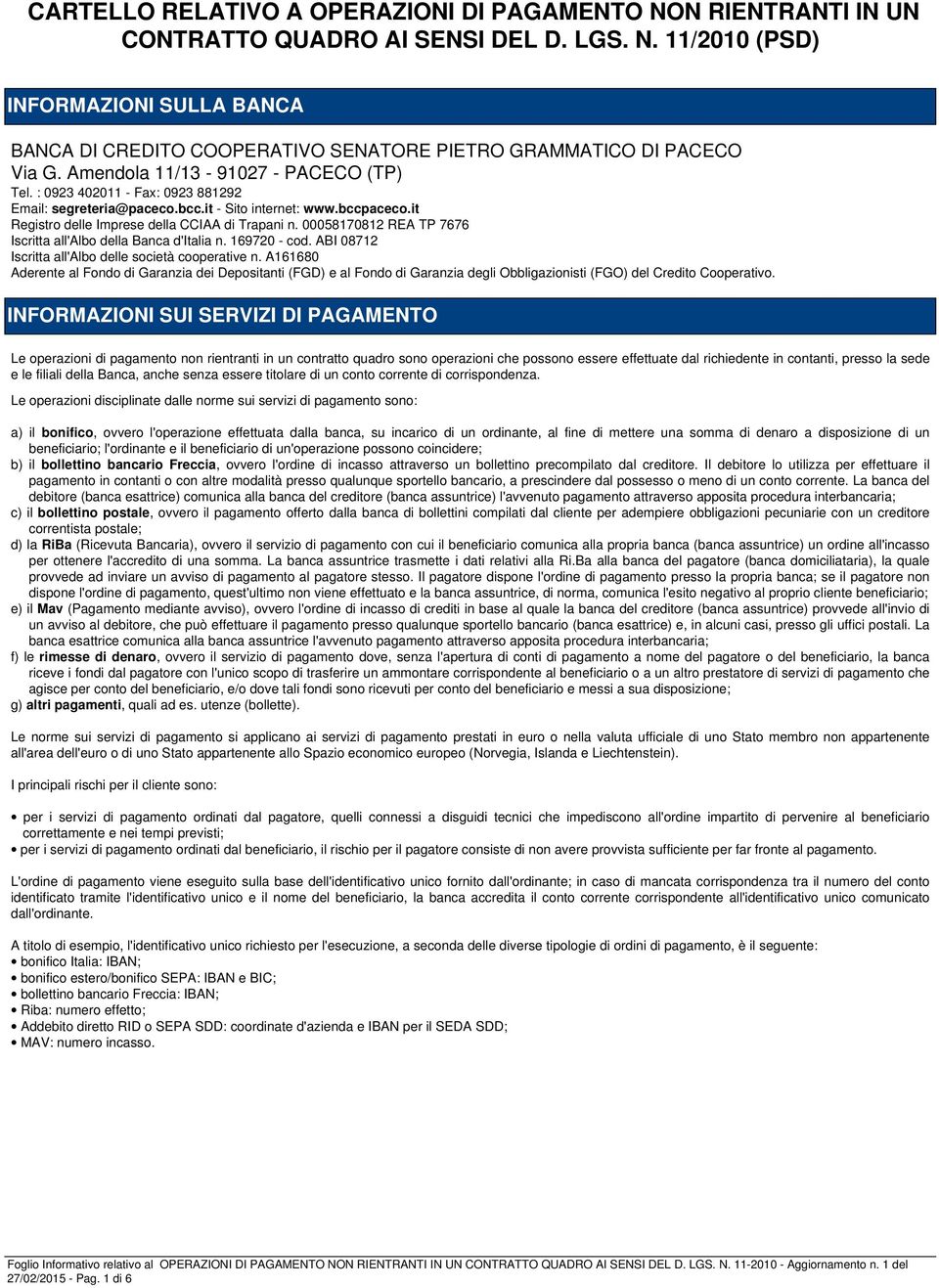 CARTELLO RELATIVO A OPERAZIONI DI PAGAMENTO NON RIENTRANTI IN UN CONTRATTO QUADRO AI SENSI DEL D. LGS. N. 11/2010 (PSD)

INFORMAZIONI SULLA BANCA

BANCA DI CREDITO COOPERATIVO SENATORE PIETRO GRAMMATICO DI PACECO
Via G. Amendola 11/13 - 91027 - PACECO (TP)
Tel. : 0923 402011 - Fax: 0923 881292
Email: segreteria@paceco.bcc.it - Sito internet: www.bccpaceco.it
Registro delle Imprese della CCIAA di Trapani n. 00058170812 REA TP 7676
Iscritta all'Albo della Banca d'Italia n. 169720 - cod. ABI 08712
Iscritta all'Albo delle società cooperative n. A161680
Aderente al Fondo di Garanzia dei Depositanti (FGD) e al Fondo di Garanzia degli Obbligazionisti (FGO) del Credito Cooperativo.

INFORMAZIONI SUI SERVIZI DI PAGAMENTO

Le operazioni di pagamento non rientranti in un contratto quadro sono operazioni che possono essere effettuate dal richiedente in contanti, presso la sede e le filiali della Banca, anche senza essere titolare di un conto corrente di corrispondenza.

Le operazioni disciplinate dalle norme sui servizi di pagamento sono:

a) il bonifico, ovvero l'operazione effettuata dalla banca, su incarico di un ordinante, al fine di mettere una somma di denaro a disposizione di un beneficiario; l'ordinante e il beneficiario di un'operazione possono coincidere;
b) il bollettino bancario Freccia, ovvero l'ordine di incasso attraverso un bollettino precompilato dal creditore. Il debitore lo utilizza per effettuare il pagamento in contanti o con altre modalità presso qualunque sportello bancario, a prescindere dal possesso o meno di un conto corrente. La banca del debitore (banca esattrice) comunica alla banca del creditore (banca assuntrice) l'avvenuto pagamento attraverso apposita procedura interbancaria;
c) il bollettino postale, ovvero il pagamento offerto dalla banca di bollettini compilati dal cliente per adempiere obbligazioni pecuniarie con un creditore correntista postale;
d) la RiBa (Ricevuta Bancaria), ovvero il servizio di pagamento con cui il beneficiario comunica alla propria banca (banca assuntrice) un ordine all'incasso per ottenere l'accredito di una somma. La banca assuntrice trasmette i dati relativi alla Ri.Ba alla banca del pagatore (banca domiciliataria), la quale provvede ad inviare un avviso di pagamento al pagatore stesso. Il pagatore dispone l'ordine di pagamento presso la propria banca; se il pagatore non dispone l'ordine di pagamento, quest'ultimo non viene effettuato e la banca assuntrice, di norma, comunica l'esito negativo al proprio cliente beneficiario;
e) il Mav (Pagamento mediante avviso), ovvero l'ordine di incasso di crediti in base al quale la banca del creditore (banca assuntrice) provvede all'invio di un avviso al debitore, che può effettuare il pagamento presso qualunque sportello bancario (banca esattrice) e, in alcuni casi, presso gli uffici postali. La banca esattrice comunica alla banca assuntrice l'avvenuto pagamento attraverso apposita procedura interbancaria;
f) le rimesse di denaro, ovvero il servizio di pagamento dove, senza l'apertura di conti di pagamento a nome del pagatore o del beneficiario, la banca riceve i fondi dal pagatore con l'unico scopo di trasferire un ammontare corrispondente al beneficiario o a un altro prestatore di servizi di pagamento che agisce per conto del beneficiario, e/o dove tali fondi sono ricevuti per conto del beneficiario e messi a sua disposizione;
g) altri pagamenti, quali ad es. utenze (bollette).

Le norme sui servizi di pagamento si applicano ai servizi di pagamento prestati in euro o nella valuta ufficiale di uno Stato membro non appartenente all'area dell'euro o di uno Stato appartenente allo Spazio economico europeo (Norvegia, Islanda e Liechtenstein).

I principali rischi per il cliente sono:

• per i servizi di pagamento ordinati dal pagatore, quelli connessi a disguidi tecnici che impediscono all'ordine impartito di pervenire al beneficiario correttamente e nei tempi previsti;
• per i servizi di pagamento ordinati dal beneficiario, il rischio per il pagatore consiste di non avere provvista sufficiente per far fronte al pagamento.

L'ordine di pagamento viene eseguito sulla base dell'identificativo unico fornito dall'ordinante; in caso di mancata corrispondenza tra il numero del conto identificato tramite l'identificativo unico e il nome del beneficiario, la banca accredita il conto corrente corrispondente all'identificativo unico comunicato dall'ordinante.

A titolo di esempio, l'identificativo unico richiesto per l'esecuzione, a seconda delle diverse tipologie di ordini di pagamento, è il seguente:
• bonifico Italia: IBAN;
• bonifico estero/bonifico SEPA: IBAN e BIC;
• bollettino bancario Freccia: IBAN;
• Riba: numero effetto;
• Addebito diretto RID o SEPA SDD: coordinate d'azienda e IBAN per il SEDA SDD;
• MAV: numero incasso.

Foglio Informativo relativo al OPERAZIONI DI PAGAMENTO NON RIENTRANTI IN UN CONTRATTO QUADRO AI SENSI DEL D. LGS. N. 11-2010 - Aggiornamento n. 1 del 27/02/2015 - Pag. 1 di 6